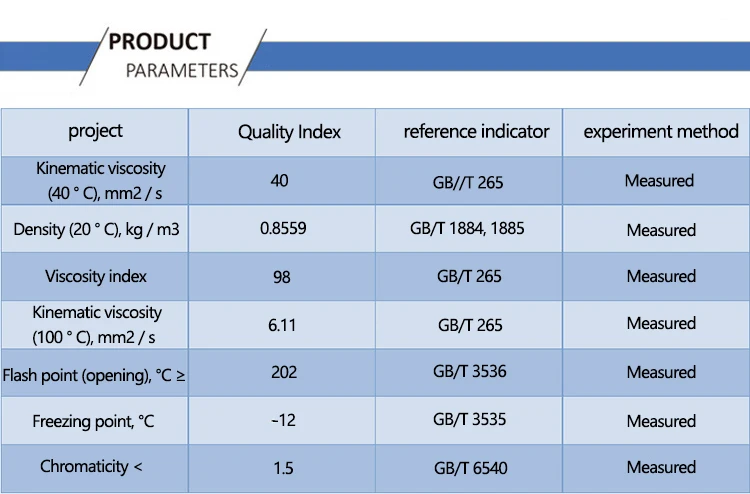 PRODUCT
PARAMETERS

| project | Quality Index | reference indicator | experiment method |
|---|---|---|---|
| Kinematic viscosity (40 ° C), mm2 / s | 40 | GB//T 265 | Measured |
| Density (20 ° C), kg / m3 | 0.8559 | GB/T 1884, 1885 | Measured |
| Viscosity index | 98 | GB/T 265 | Measured |
| Kinematic viscosity (100 ° C), mm2 / s | 6.11 | GB/T 265 | Measured |
| Flash point (opening), °C ≥ | 202 | GB/T 3536 | Measured |
| Freezing point, °C | -12 | GB/T 3535 | Measured |
| Chromaticity < | 1.5 | GB/T 6540 | Measured |